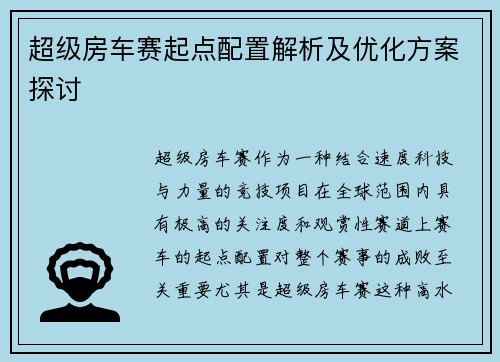 超级房车赛起点配置解析及优化方案探讨

超级房车赛作为一种结合速度科技与力量的竞技项目在全球范围内具有极高的关注度和观赏性赛道上赛车的起点配置对整个赛事的成败至关重要尤其是超级房车赛这种高水